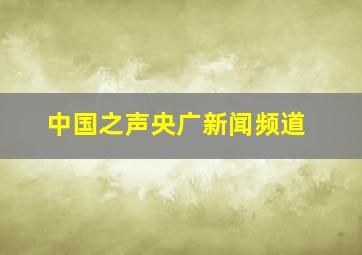 中国之声央广新闻频道